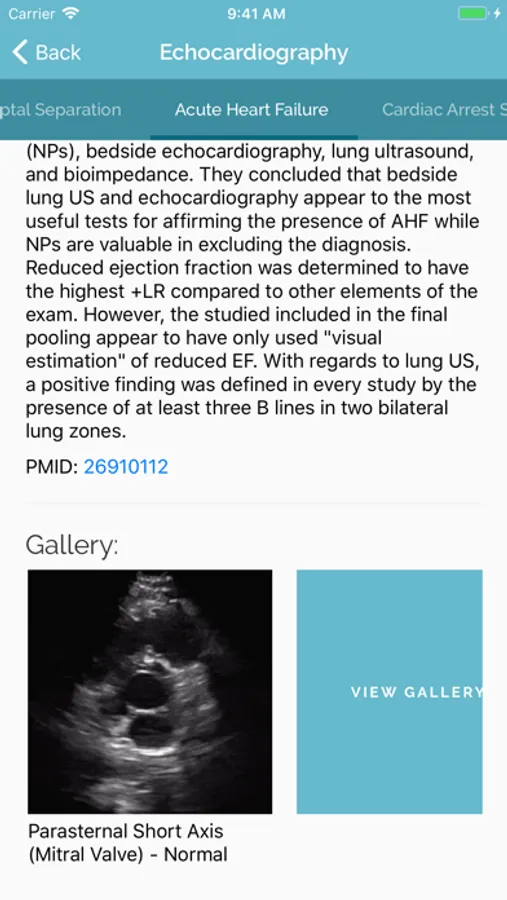 Carrier 9:41 AM

Back Echocardiography

ptal Separation Acute Heart Failure Cardiac Arrest S

(NPs), bedside echocardiography, lung ultrasound, and bioimpedance. They concluded that bedside lung US and echocardiography appear to the most useful tests for affirming the presence of AHF while NPs are valuable in excluding the diagnosis. Reduced ejection fraction was determined to have the highest +LR compared to other elements of the exam. However, the studied included in the final pooling appear to have only used "visual estimation" of reduced EF. With regards to lung US, a positive finding was defined in every study by the presence of at least three B lines in two bilateral lung zones.

PMID: 26910112

Gallery:

VIEW GALLERY

Parasternal Short Axis (Mitral Valve) - Normal